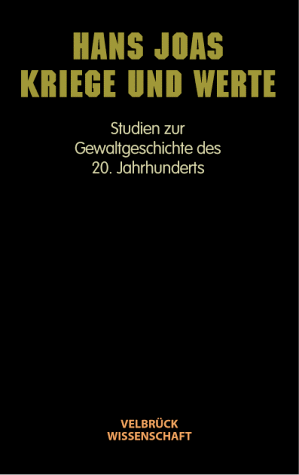 HANS JOAS
KRIEGE UND WERTE

Studien zur Gewaltgeschichte des 20. Jahrhunderts

VELBRÜCK
WISSENSCHAFT